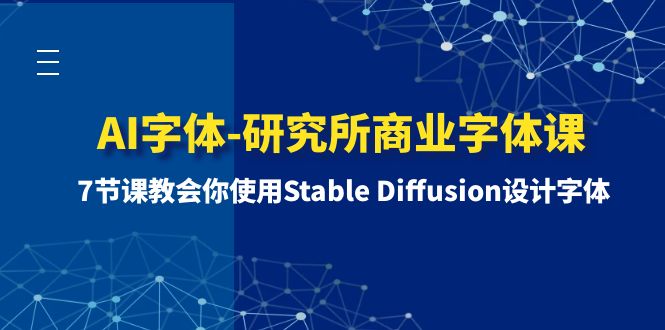 AI字体-研究所商业字体课

7节课教会你使用Stable Diffusion设计字体